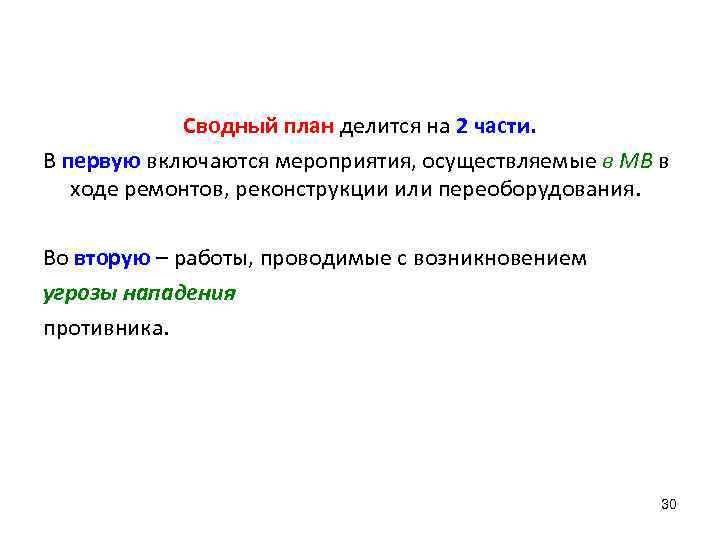 Сводный план делится на 2 части.

В первую включаются мероприятия, осуществляемые в МВ в ходе ремонтов, реконструкции или переоборудования.

Во вторую – работы, проводимые с возникновением угрозы нападения противника.

30